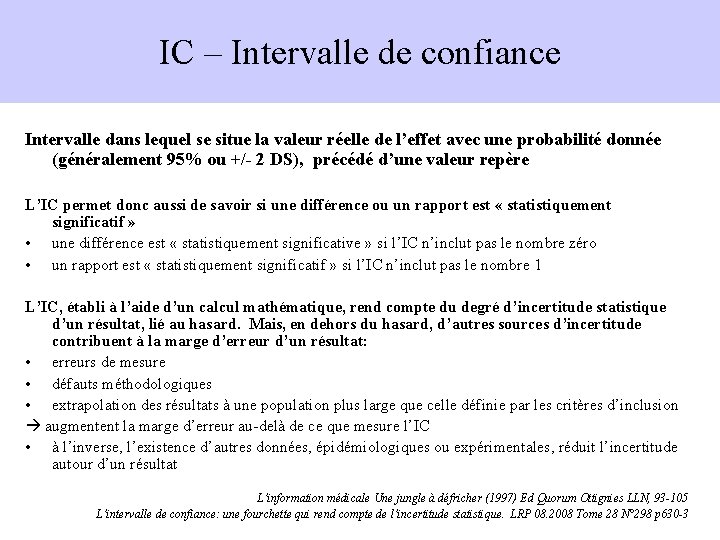 IC – Intervalle de confiance

Intervalle dans lequel se situe la valeur réelle de l'effet avec une probabilité donnée (généralement 95% ou +/- 2 DS), précédé d'une valeur repère

L'IC permet donc aussi de savoir si une différence ou un rapport est « statistiquement significatif »
• une différence est « statistiquement significative » si l'IC n'inclut pas le nombre zéro
• un rapport est « statistiquement significatif » si l'IC n'inclut pas le nombre 1

L'IC, établi à l'aide d'un calcul mathématique, rend compte du degré d'incertitude statistique d'un résultat, lié au hasard. Mais, en dehors du hasard, d'autres sources d'incertitude contribuent à la marge d'erreur d'un résultat:
• erreurs de mesure
• défauts méthodologiques
• extrapolation des résultats à une population plus large que celle définie par les critères d'inclusion
→ augmentent la marge d'erreur au-delà de ce que mesure l'IC
• à l'inverse, l'existence d'autres données, épidémiologiques ou expérimentales, réduit l'incertitude autour d'un résultat

L'information médicale Une jungle à défricher (1997) Ed Quorum Ottignies LLN, 93-105
L'intervalle de confiance: une fourchette qui rend compte de l'incertitude statistique. LRP 08.2008 Tome 28 N°298 p630-3